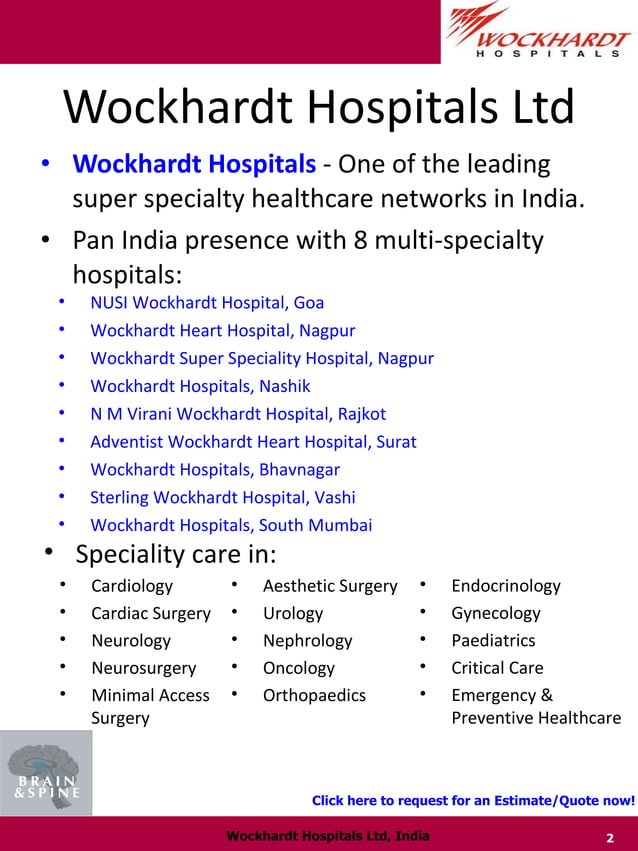 WOCKHARDT HOSPITALS

Wockhardt Hospitals Ltd

• Wockhardt Hospitals - One of the leading super specialty healthcare networks in India.

• Pan India presence with 8 multi-specialty hospitals:
• NUSI Wockhardt Hospital, Goa
• Wockhardt Heart Hospital, Nagpur
• Wockhardt Super Speciality Hospital, Nagpur
• Wockhardt Hospitals, Nashik
• N M Virani Wockhardt Hospital, Rajkot
• Adventist Wockhardt Heart Hospital, Surat
• Wockhardt Hospitals, Bhavnagar
• Sterling Wockhardt Hospital, Vashi
• Wockhardt Hospitals, South Mumbai

• Speciality care in:
• Cardiology
• Cardiac Surgery
• Neurology
• Neurosurgery
• Minimal Access Surgery
• Aesthetic Surgery
• Urology
• Nephrology
• Oncology
• Orthopaedics
• Endocrinology
• Gynecology
• Paediatrics
• Critical Care
• Emergency & Preventive Healthcare

BRAIN & SPINE

Click here to request for an Estimate/Quote now!

Wockhardt Hospitals Ltd, India

2